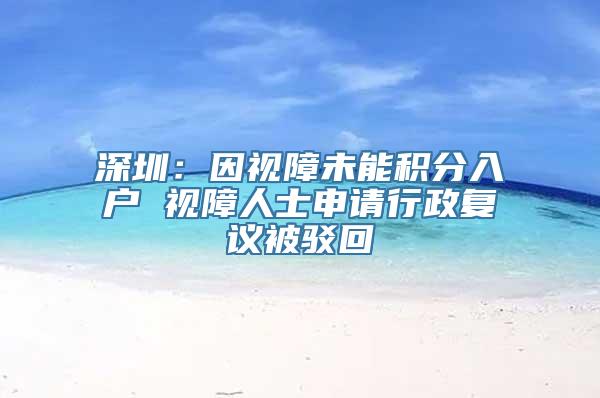 深圳：因视障未能积分入户 视障人士申请行政复议被驳回